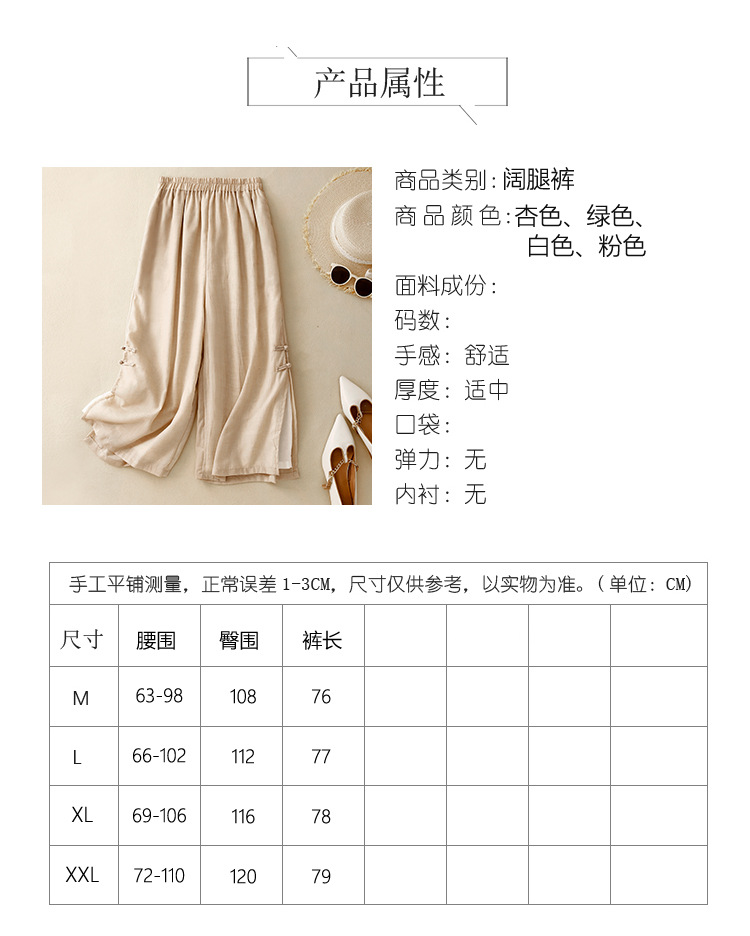 产品属性

商品类别：阔腿裤
商品颜色：杏色、绿色、白色、粉色
面料成份：
码数：
手感：舒适
厚度：适中
口袋：
弹力：无
内衬：无

手工平铺测量，正常误差 1-3CM，尺寸仅供参考，以实物为准。（单位：CM）

| 尺寸 | 腰围 | 臀围 | 裤长 | | | | |
|---|---|---|---|---|---|---|---|
| M | 63-98 | 108 | 76 | | | | |
| L | 66-102 | 112 | 77 | | | | |
| XL | 69-106 | 116 | 78 | | | | |
| XXL | 72-110 | 120 | 79 | | | | |